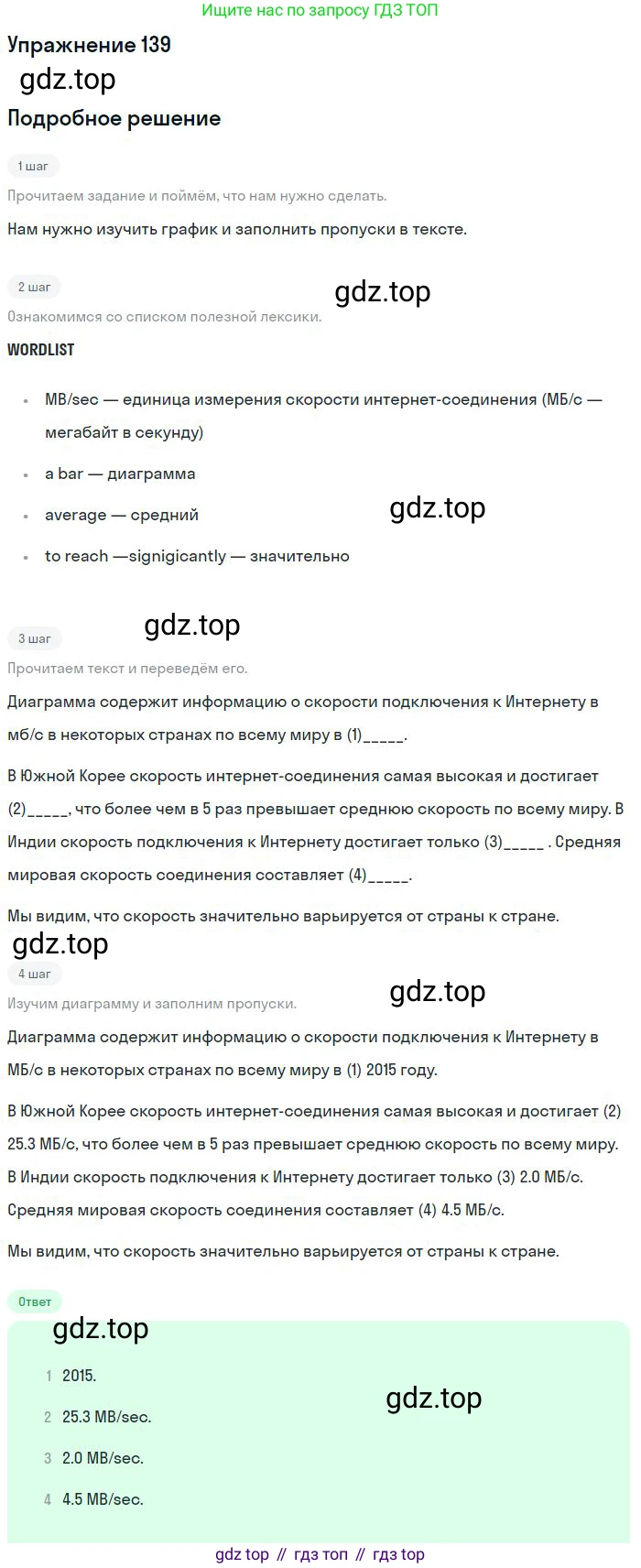 Ищите нас по запросу ГДЗ ТОП

Упражнение 139

Подробное решение

1 шаг

Прочитаем задание и поймём, что нам нужно сделать.

Нам нужно изучить график и заполнить пропуски в тексте.

2 шаг

Ознакомимся со списком полезной лексики.

WORDLIST

• MB/sec — единица измерения скорости интернет-соединения (МБ/с — мегабайт в секунду)
• a bar — диаграмма
• average — средний
• to reach —signigicantly — значительно

3 шаг

Прочитаем текст и переведём его.

Диаграмма содержит информацию о скорости подключения к Интернету в мб/с в некоторых странах по всему миру в (1)____.

В Южной Корее скорость интернет-соединения самая высокая и достигает (2)____, что более чем в 5 раз превышает среднюю скорость по всему миру. В Индии скорость подключения к Интернету достигает только (3)____ . Средняя мировая скорость соединения составляет (4)____.

Мы видим, что скорость значительно варьируется от страны к стране.

4 шаг

Изучим диаграмму и заполним пропуски.

Диаграмма содержит информацию о скорости подключения к Интернету в МБ/с в некоторых странах по всему миру в (1) 2015 году.

В Южной Корее скорость интернет-соединения самая высокая и достигает (2) 25.3 МБ/с, что более чем в 5 раз превышает среднюю скорость по всему миру. В Индии скорость подключения к Интернету достигает только (3) 2.0 МБ/с. Средняя мировая скорость соединения составляет (4) 4.5 МБ/с.

Мы видим, что скорость значительно варьируется от страны к стране.

Ответ

1 2015.
2 25.3 MB/sec.
3 2.0 MB/sec.
4 4.5 MB/sec.

gdz top // гдз топ // гдз top

gdz.top